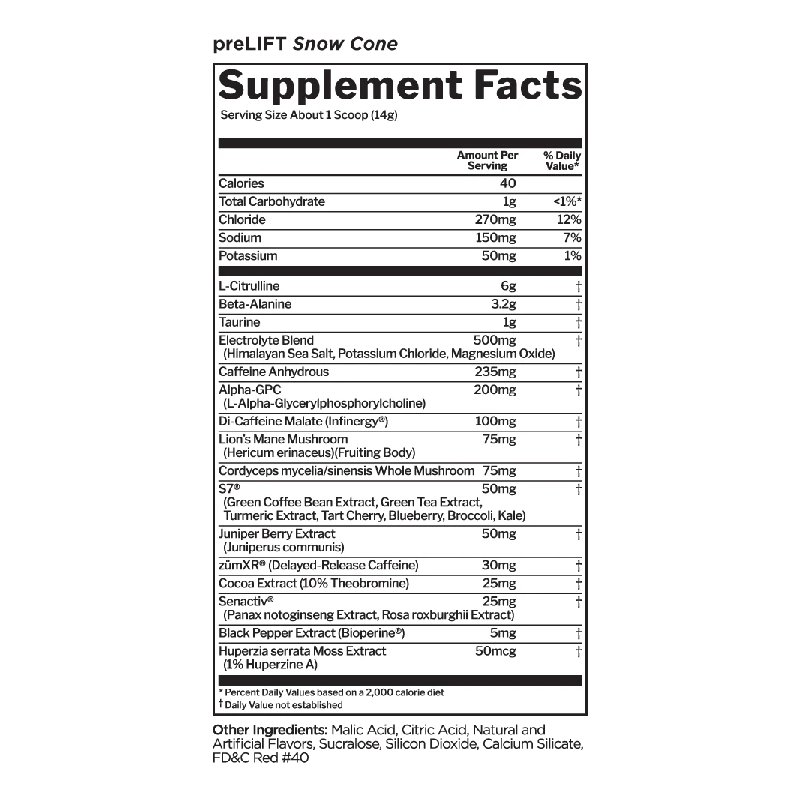 preLIFT Snow Cone

Supplement Facts
Serving Size About 1 Scoop (14g)

| | Amount Per Serving | % Daily Value* |
|---|---|---|
| Calories | 40 | |
| Total Carbohydrate | 1g | <1%* |
| Chloride | 270mg | 12% |
| Sodium | 150mg | 7% |
| Potassium | 50mg | 1% |
| L-Citrulline | 6g | † |
| Beta-Alanine | 3.2g | † |
| Taurine | 1g | † |
| Electrolyte Blend (Himalayan Sea Salt, Potassium Chloride, Magnesium Oxide) | 500mg | † |
| Caffeine Anhydrous | 235mg | † |
| Alpha-GPC (L-Alpha-Glycerylphosphorylcholine) | 200mg | † |
| Di-Caffeine Malate (Infinergy®) | 100mg | † |
| Lion's Mane Mushroom (Hericum erinaceus)(Fruiting Body) | 75mg | † |
| Cordyceps mycelia/sinensis Whole Mushroom | 75mg | † |
| S7® (Green Coffee Bean Extract, Green Tea Extract, Turmeric Extract, Tart Cherry, Blueberry, Broccoli, Kale) | 50mg | † |
| Juniper Berry Extract (Juniperus communis) | 50mg | † |
| zümXR® (Delayed-Release Caffeine) | 30mg | † |
| Cocoa Extract (10% Theobromine) | 25mg | † |
| Senactiv® (Panax notoginseng Extract, Rosa roxburghii Extract) | 25mg | † |
| Black Pepper Extract (Bioperine®) | 5mg | † |
| Huperzia serrata Moss Extract (1% Huperzine A) | 50mcg | † |

* Percent Daily Values based on a 2,000 calorie diet
† Daily Value not established

Other Ingredients: Malic Acid, Citric Acid, Natural and Artificial Flavors, Sucralose, Silicon Dioxide, Calcium Silicate, FD&C Red #40